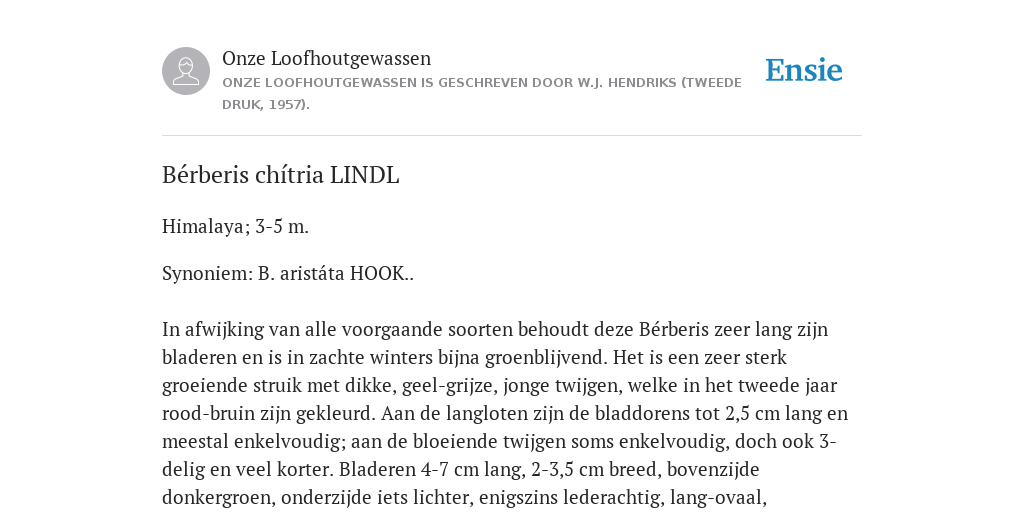 Onze Loofhoutgewassen
ONZE LOOFHOUTGEWASSEN IS GESCHREVEN DOOR W.J. HENDRIKS (TWEEDE DRUK, 1957).

Ensie

Bérberis chítria LINDL

Himalaya; 3-5 m.

Synoniem: B. aristáta HOOK..

In afwijking van alle voorgaande soorten behoudt deze Bérberis zeer lang zijn bladeren en is in zachte winters bijna groenblijvend. Het is een zeer sterk groeiende struik met dikke, geel-grijze, jonge twijgen, welke in het tweede jaar rood-bruin zijn gekleurd. Aan de langloten zijn de bladdorens tot 2,5 cm lang en meestal enkelvoudig; aan de bloeiende twijgen soms enkelvoudig, doch ook 3-delig en veel korter. Bladeren 4-7 cm lang, 2-3,5 cm breed, bovenzijde donkergroen, onderzijde iets lichter, enigszins lederachtig, lang-ovaal,